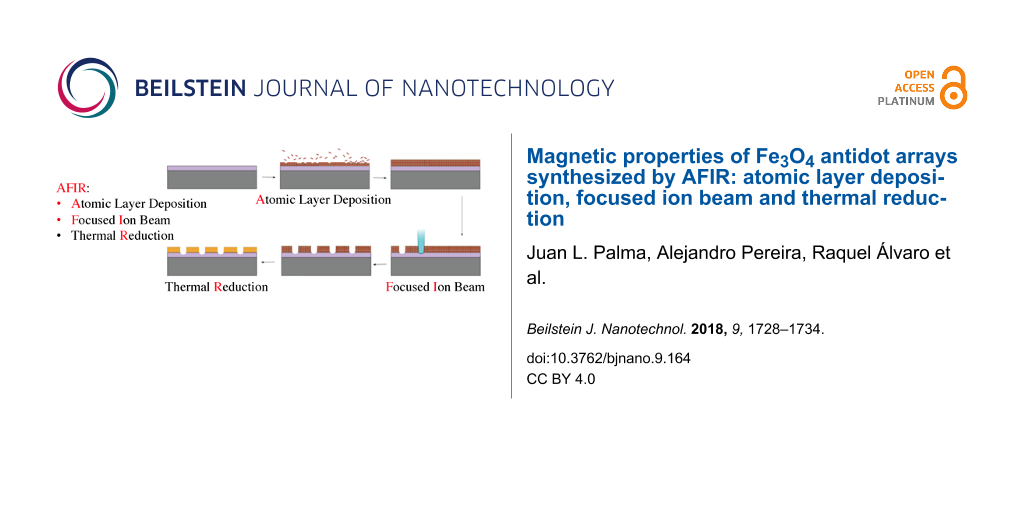 BEILSTEIN JOURNAL OF NANOTECHNOLOGY

OPEN ACCESS PLATINUM

AFIR:
• Atomic Layer Deposition
• Focused Ion Beam
• Thermal Reduction

Atomic Layer Deposition

Thermal Reduction

Focused Ion Beam

Magnetic properties of $Fe_3O_4$ antidot arrays synthesized by AFIR: atomic layer deposition, focused ion beam and thermal reduction

Juan L. Palma, Alejandro Pereira, Raquel Álvaro et al.

Beilstein J. Nanotechnol. 2018, 9, 1728–1734.

doi:10.3762/bjnano.9.164
CC BY 4.0